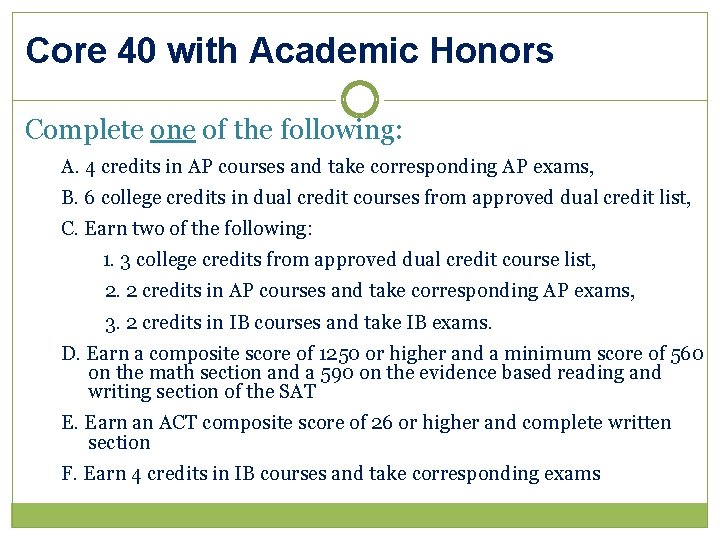 Core 40 with Academic Honors

Complete one of the following:

A. 4 credits in AP courses and take corresponding AP exams,

B. 6 college credits in dual credit courses from approved dual credit list,

C. Earn two of the following:

1. 3 college credits from approved dual credit course list,

2. 2 credits in AP courses and take corresponding AP exams,

3. 2 credits in IB courses and take IB exams.

D. Earn a composite score of 1250 or higher and a minimum score of 560 on the math section and a 590 on the evidence based reading and writing section of the SAT

E. Earn an ACT composite score of 26 or higher and complete written section

F. Earn 4 credits in IB courses and take corresponding exams